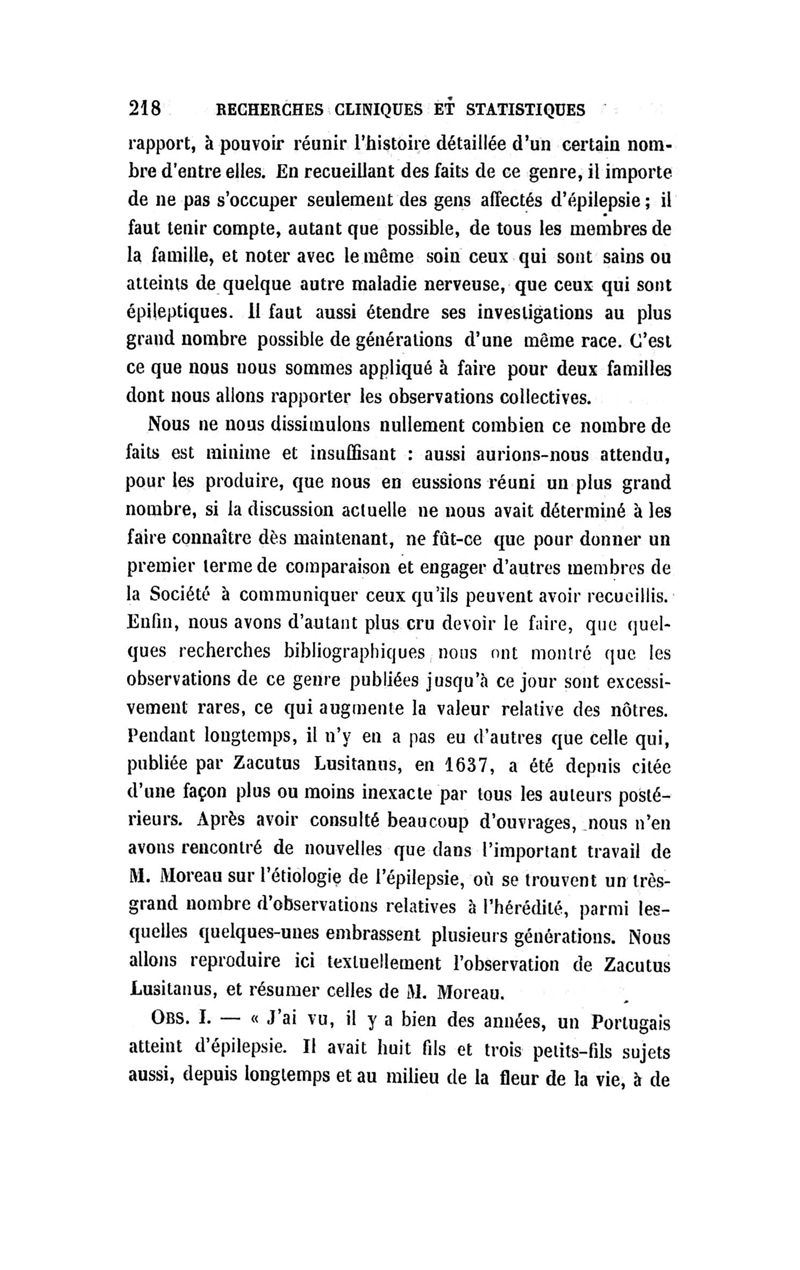 218 RECHERCHES CLINIQUES ET STATISTIQUES

rapport, à pouvoir réunir l'histoire détaillée d'un certain nombre d'entre elles. En recueillant des faits de ce genre, il importe de ne pas s'occuper seulement des gens affectés d'épilepsie ; il faut tenir compte, autant que possible, de tous les membres de la famille, et noter avec le même soin ceux qui sont sains ou atteints de quelque autre maladie nerveuse, que ceux qui sont épileptiques. Il faut aussi étendre ses investigations au plus grand nombre possible de générations d'une même race. C'est ce que nous nous sommes appliqué à faire pour deux familles dont nous allons rapporter les observations collectives.

Nous ne nous dissimulons nullement combien ce nombre de faits est minime et insuffisant : aussi aurions-nous attendu, pour les produire, que nous en eussions réuni un plus grand nombre, si la discussion actuelle ne nous avait déterminé à les faire connaître dès maintenant, ne fût-ce que pour donner un premier terme de comparaison et engager d'autres membres de la Société à communiquer ceux qu'ils peuvent avoir recueillis. Enfin, nous avons d'autant plus cru devoir le faire, que quelques recherches bibliographiques nous ont montré que les observations de ce genre publiées jusqu'à ce jour sont excessivement rares, ce qui augmente la valeur relative des nôtres. Pendant longtemps, il n'y en a pas eu d'autres que celle qui, publiée par Zacutus Lusitanus, en 1637, a été depuis citée d'une façon plus ou moins inexacte par tous les auteurs postérieurs. Après avoir consulté beaucoup d'ouvrages, nous n'en avons rencontré de nouvelles que dans l'important travail de M. Moreau sur l'étiologie de l'épilepsie, où se trouvent un très-grand nombre d'observations relatives à l'hérédité, parmi lesquelles quelques-unes embrassent plusieurs générations. Nous allons reproduire ici textuellement l'observation de Zacutus Lusitanus, et résumer celles de M. Moreau.

OBS. I. — « J'ai vu, il y a bien des années, un Portugais atteint d'épilepsie. Il avait huit fils et trois petits-fils sujets aussi, depuis longtemps et au milieu de la fleur de la vie, à de